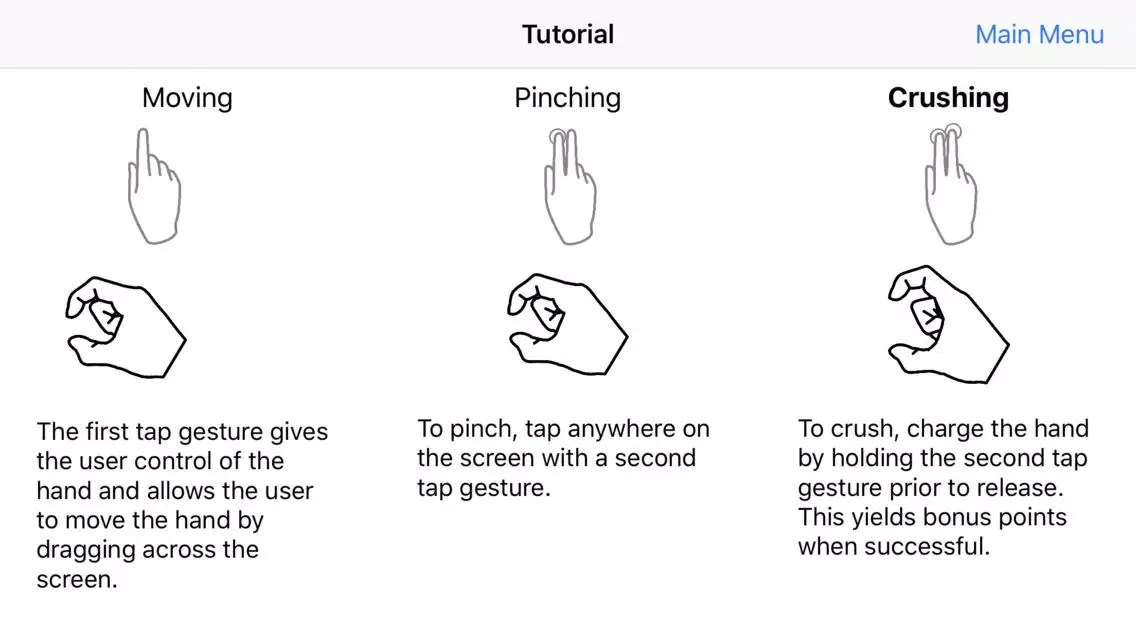 Tutorial

Main Menu

Moving

The first tap gesture gives the user control of the hand and allows the user to move the hand by dragging across the screen.

Pinching

To pinch, tap anywhere on the screen with a second tap gesture.

Crushing

To crush, charge the hand by holding the second tap gesture prior to release. This yields bonus points when successful.